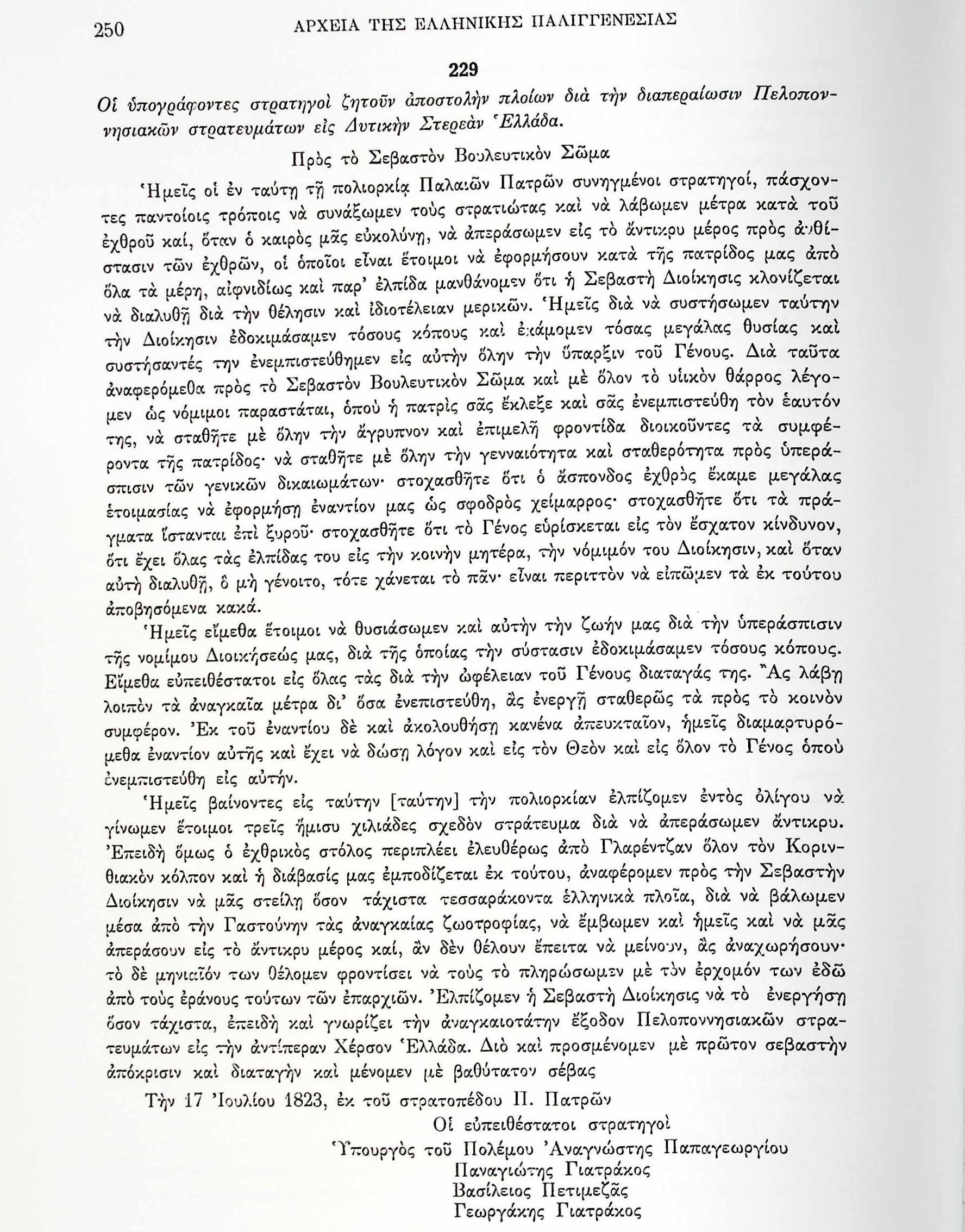 250 ΑΡΧΕΙΑ ΤΗΣ ΕΛΛΗΝΙΚΗΣ ΠΑΛΙΓΓΕΝΕΣΙΑΣ

229

Οἱ ὑπογράφοντες στρατηγοὶ ζητοῦν ἀποστολὴν πλοίων διὰ τὴν διαπεραίωσιν Πελοποννησιακῶν στρατευμάτων εἰς Δυτικὴν Στερεὰν Ἑλλάδα.

Πρὸς τὸ Σεβαστὸν Βουλευτικὸν Σῶμα

Ἡμεῖς οἱ ἐν ταύτῃ τῇ πολιορκίᾳ Παλαιῶν Πατρῶν συνηγμένοι στρατηγοί, πάσχοντες παντοίοις τρόποις νὰ συνάξωμεν τοὺς στρατιώτας καὶ νὰ λάβωμεν μέτρα κατὰ τοῦ ἐχθροῦ καί, ὅταν ὁ καιρὸς μᾶς εὐκολύνῃ, νὰ ἀπεράσωμεν εἰς τὸ ἄντικρυ μέρος πρὸς ἀνθίστασιν τῶν ἐχθρῶν, οἱ ὁποῖοι εἶναι ἕτοιμοι νὰ ἐφορμήσουν κατὰ τῆς πατρίδος μας ἀπὸ ὅλα τὰ μέρη, αἰφνιδίως καὶ παρ' ἐλπίδα μανθάνομεν ὅτι ἡ Σεβαστὴ Διοίκησις κλονίζεται νὰ διαλυθῇ διὰ τὴν θέλησιν καὶ ἰδιοτέλειαν μερικῶν. Ἡμεῖς διὰ νὰ συστήσωμεν ταύτην τὴν Διοίκησιν ἐδοκιμάσαμεν τόσους κόπους καὶ ἐκάμομεν τόσας μεγάλας θυσίας καὶ συστήσαντές την ἐνεμπιστεύθημεν εἰς αὐτὴν ὅλην τὴν ὕπαρξιν τοῦ Γένους. Διὰ ταῦτα ἀναφερόμεθα πρὸς τὸ Σεβαστὸν Βουλευτικὸν Σῶμα καὶ μὲ ὅλον τὸ υἱικὸν θάρρος λέγομεν ὡς νόμιμοι παραστάται, ὁποὺ ἡ πατρὶς σᾶς ἔκλεξε καὶ σᾶς ἐνεμπιστεύθη τὸν ἑαυτόν της, νὰ σταθῆτε μὲ ὅλην τὴν ἄγρυπνον καὶ ἐπιμελῆ φροντίδα διοικοῦντες τὰ συμφέροντα τῆς πατρίδος· νὰ σταθῆτε μὲ ὅλην τὴν γενναιότητα καὶ σταθερότητα πρὸς ὑπεράσπισιν τῶν γενικῶν δικαιωμάτων· στοχασθῆτε ὅτι ὁ ἄσπονδος ἐχθρὸς ἔκαμε μεγάλας ἑτοιμασίας νὰ ἐφορμήσῃ ἐναντίον μας ὡς σφοδρὸς χείμαρρος· στοχασθῆτε ὅτι τὰ πράγματα ἵστανται ἐπὶ ξυροῦ· στοχασθῆτε ὅτι τὸ Γένος εὑρίσκεται εἰς τὸν ἔσχατον κίνδυνον, ὅτι ἔχει ὅλας τὰς ἐλπίδας του εἰς τὴν κοινὴν μητέρα, τὴν νόμιμόν του Διοίκησιν, καὶ ὅταν αὐτὴ διαλυθῇ, ὃ μὴ γένοιτο, τότε χάνεται τὸ πᾶν· εἶναι περιττὸν νὰ εἰπῶμεν τὰ ἐκ τούτου ἀποβησόμενα κακά.

Ἡμεῖς εἴμεθα ἕτοιμοι νὰ θυσιάσωμεν καὶ αὐτὴν τὴν ζωήν μας διὰ τὴν ὑπεράσπισιν τῆς νομίμου Διοικήσεώς μας, διὰ τῆς ὁποίας τὴν σύστασιν ἐδοκιμάσαμεν τόσους κόπους. Εἴμεθα εὐπειθέστατοι εἰς ὅλας τὰς διὰ τὴν ὠφέλειαν τοῦ Γένους διαταγάς της. Ἂς λάβῃ λοιπὸν τὰ ἀναγκαῖα μέτρα δι' ὅσα ἐνεπιστεύθη, ἂς ἐνεργῇ σταθερῶς τὰ πρὸς τὸ κοινὸν συμφέρον. Ἐκ τοῦ ἐναντίου δὲ καὶ ἀκολουθήσῃ κανένα ἀπευκταῖον, ἡμεῖς διαμαρτυρόμεθα ἐναντίον αὐτῆς καὶ ἔχει νὰ δώσῃ λόγον καὶ εἰς τὸν Θεὸν καὶ εἰς ὅλον τὸ Γένος ὁποὺ ἐνεμπιστεύθη εἰς αὐτήν.

Ἡμεῖς βαίνοντες εἰς ταύτην [ταύτην] τὴν πολιορκίαν ἐλπίζομεν ἐντὸς ὀλίγου νὰ γίνωμεν ἕτοιμοι τρεῖς ἥμισυ χιλιάδες σχεδὸν στράτευμα διὰ νὰ ἀπεράσωμεν ἄντικρυ. Ἐπειδὴ ὅμως ὁ ἐχθρικὸς στόλος περιπλέει ἐλευθέρως ἀπὸ Γλαρέντζαν ὅλον τὸν Κορινθιακὸν κόλπον καὶ ἡ διάβασίς μας ἐμποδίζεται ἐκ τούτου, ἀναφέρομεν πρὸς τὴν Σεβαστὴν Διοίκησιν νὰ μᾶς στείλῃ ὅσον τάχιστα τεσσαράκοντα ἑλληνικὰ πλοῖα, διὰ νὰ βάλωμεν μέσα ἀπὸ τὴν Γαστούνην τὰς ἀναγκαίας ζωοτροφίας, νὰ ἔμβωμεν καὶ ἡμεῖς καὶ νὰ μᾶς ἀπεράσουν εἰς τὸ ἄντικρυ μέρος καί, ἂν δὲν θέλουν ἔπειτα νὰ μείνουν, ἂς ἀναχωρήσουν· τὸ δὲ μηνιαῖόν των θέλομεν φροντίσει νὰ τοὺς τὸ πληρώσωμεν μὲ τὸν ἐρχομόν των ἐδῶ ἀπὸ τοὺς ἐράνους τούτων τῶν ἐπαρχιῶν. Ἐλπίζομεν ἡ Σεβαστὴ Διοίκησις νὰ τὸ ἐνεργήσῃ ὅσον τάχιστα, ἐπειδὴ καὶ γνωρίζει τὴν ἀναγκαιοτάτην ἔξοδον Πελοποννησιακῶν στρατευμάτων εἰς τὴν ἀντίπεραν Χέρσον Ἑλλάδα. Διὸ καὶ προσμένομεν μὲ πρῶτον σεβαστὴν ἀπόκρισιν καὶ διαταγὴν καὶ μένομεν μὲ βαθύτατον σέβας

Τὴν 17 Ἰουλίου 1823, ἐκ τοῦ στρατοπέδου Π. Πατρῶν

Οἱ εὐπειθέστατοι στρατηγοὶ
Ὑπουργὸς τοῦ Πολέμου Ἀναγνώστης Παπαγεωργίου
Παναγιώτης Γιατράκος
Βασίλειος Πετιμεζᾶς
Γεωργάκης Γιατράκος